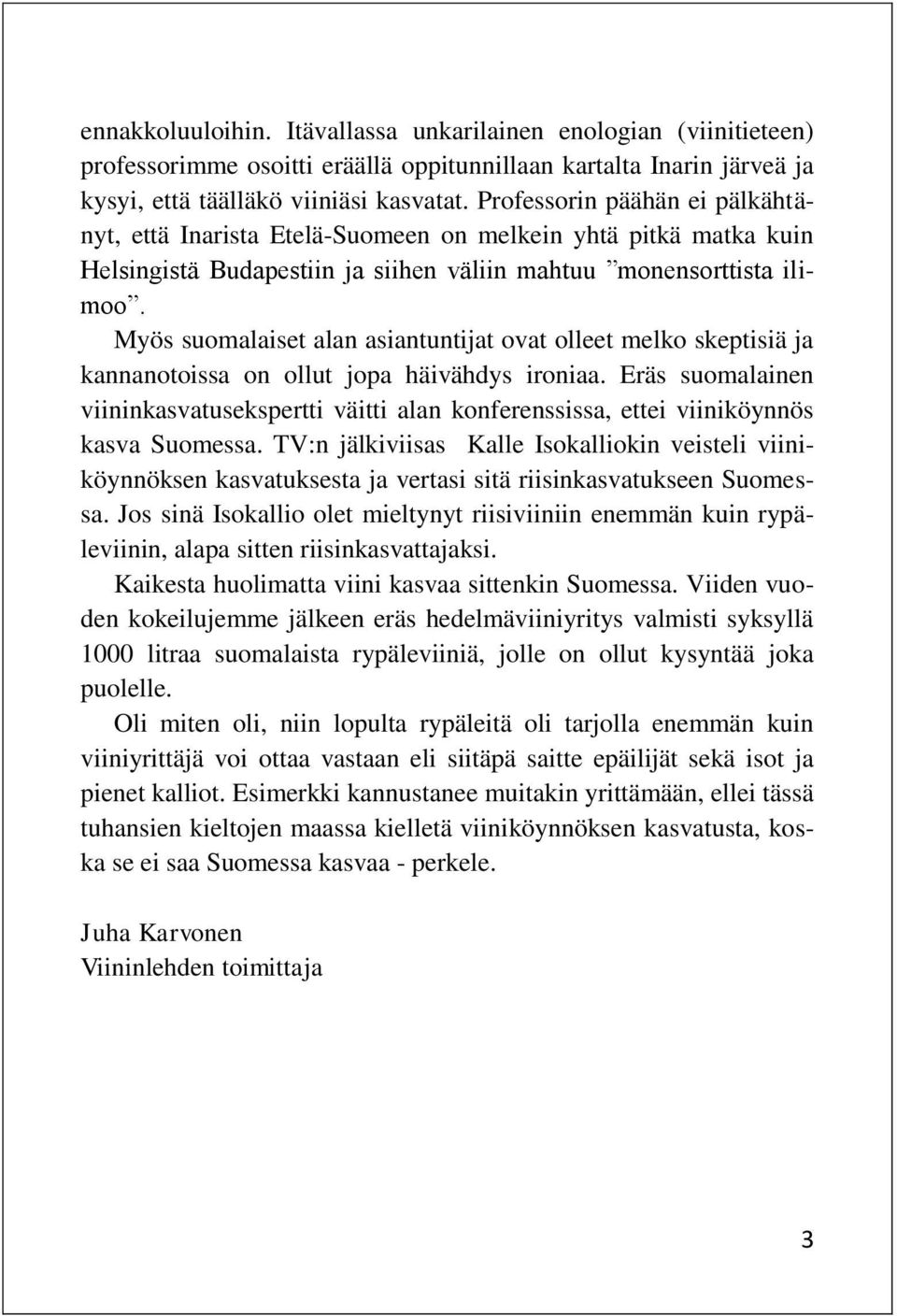 ennakkoluuloihin. Itävallassa unkarilainen enologian (viinitieteen) professorimme osoitti eräällä oppitunnillaan kartalta Inarin järveä ja kysyi, että täälläkö viiniäsi kasvatat. Professorin päähän ei pälkähtänyt, että Inarista Etelä-Suomeen on melkein yhtä pitkä matka kuin Helsingistä Budapestiin ja siihen väliin mahtuu ”monensorttista ilimoo”.

Myös suomalaiset alan asiantuntijat ovat olleet melko skeptisiä ja kannanotoissa on ollut jopa häivähdys ironiaa. Eräs suomalainen viininkasvatusekspertti väitti alan konferenssissa, ettei viiniköynnös kasva Suomessa. TV:n jälkiviisas Kalle Isokalliokin veisteli viiniköynnöksen kasvatuksesta ja vertasi sitä riisinkasvatukseen Suomessa. Jos sinä Isokallio olet mieltynyt riisiviiniin enemmän kuin rypäleviinin, alapa sitten riisinkasvattajaksi.

Kaikesta huolimatta viini kasvaa sittenkin Suomessa. Viiden vuoden kokeilujemme jälkeen eräs hedelmäviiniyritys valmisti syksyllä 1000 litraa suomalaista rypäleviiniä, jolle on ollut kysyntää joka puolelle.

Oli miten oli, niin lopulta rypäleitä oli tarjolla enemmän kuin viiniyrittäjä voi ottaa vastaan eli siitäpä saitte epäilijät sekä isot ja pienet kalliot. Esimerkki kannustanee muitakin yrittämään, ellei tässä tuhansien kieltojen maassa kielletä viiniköynnöksen kasvatusta, koska se ei saa Suomessa kasvaa - perkele.

Juha Karvonen
Viininlehden toimittaja

3